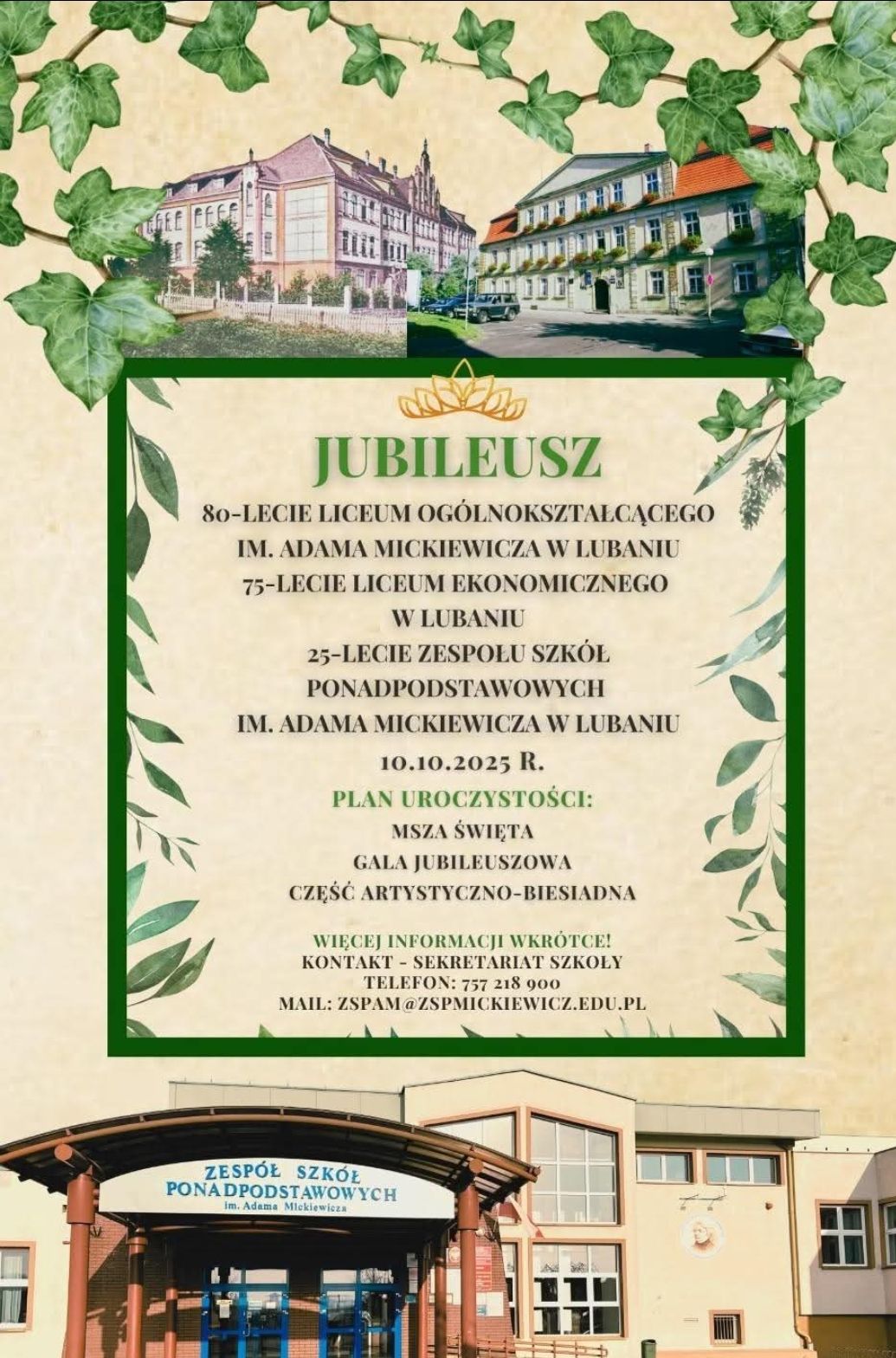 JUBILEUSZ

80-LECIE LICEUM OGÓLNOKSZTAŁCĄCEGO
IM. ADAMA MICKIEWICZA W LUBANIU
75-LECIE LICEUM EKONOMICZNEGO
W LUBANIU
25-LECIE ZESPOŁU SZKÓŁ
PONADPODSTAWOWYCH
IM. ADAMA MICKIEWICZA W LUBANIU

10.10.2025 R.

PLAN UROCZYSTOŚCI:
MSZA ŚWIĘTA
GALA JUBILEUSZOWA
CZĘŚĆ ARTYSTYCZNO-BIESIADNA

WIĘCEJ INFORMACJI WKRÓTCE!
KONTAKT - SEKRETARIAT SZKOŁY
TELEFON: 757 218 900
MAIL: ZSPAM@ZSPMICKIEWICZ.EDU.PL

ZESPÓŁ SZKÓŁ
PONADPODSTAWOWYCH
im. Adama Mickiewicza